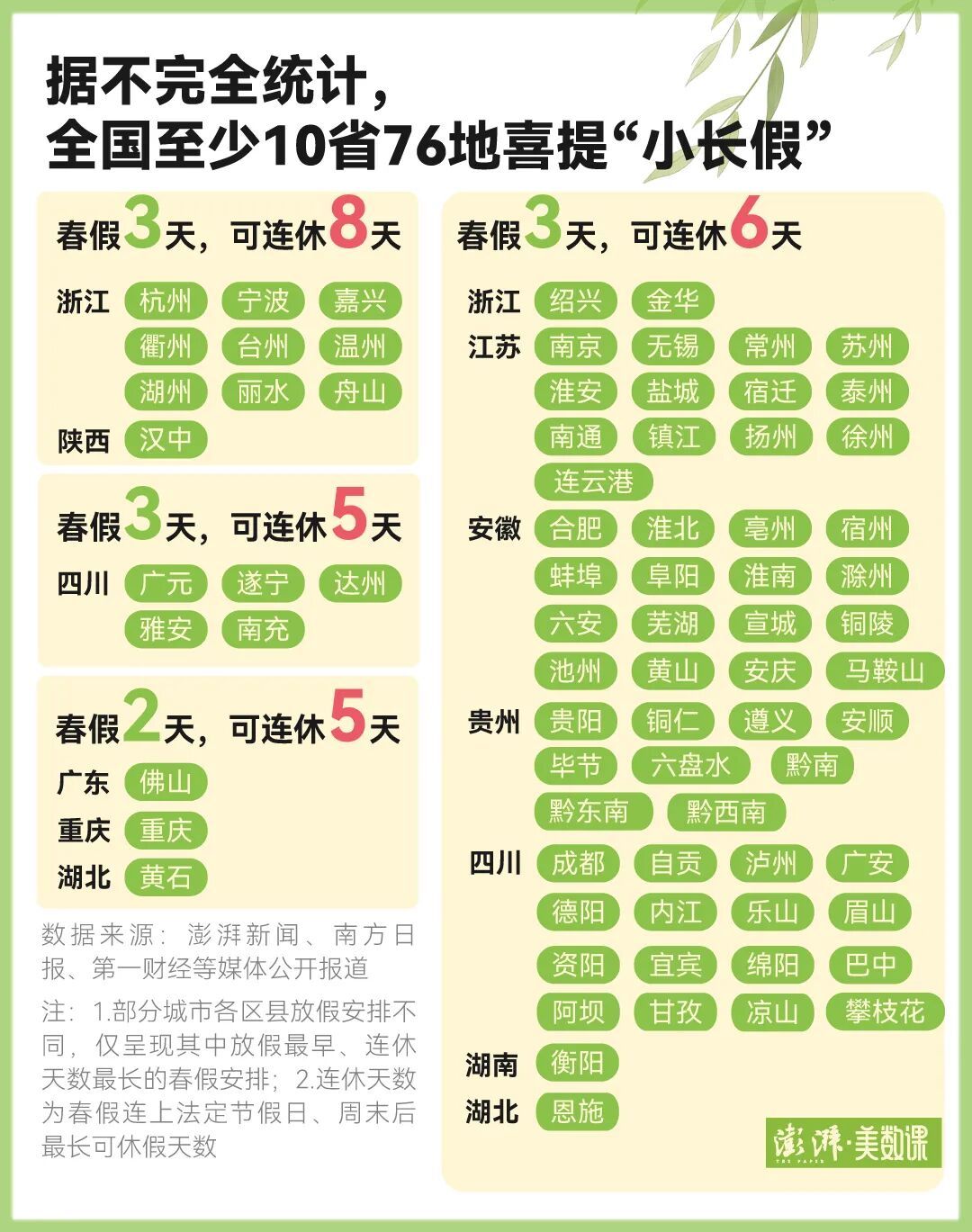 据不完全统计，
全国至少10省76地喜提“小长假”

春假3天，可连休8天

浙江 杭州 宁波 嘉兴
衢州 台州 温州
湖州 丽水 舟山
陕西 汉中

春假3天，可连休5天

四川 广元 遂宁 达州
雅安 南充

春假2天，可连休5天

广东 佛山
重庆 重庆
湖北 黄石

数据来源：澎湃新闻、南方日报、第一财经等媒体公开报道

注：1.部分城市各区县放假安排不同，仅呈现其中放假最早、连休天数最长的春假安排；2.连休天数为春假连上法定节假日、周末后最长可休假天数

春假3天，可连休6天

浙江 绍兴 金华
江苏 南京 无锡 常州 苏州
淮安 盐城 宿迁 泰州
南通 镇江 扬州 徐州
连云港
安徽 合肥 淮北 亳州 宿州
蚌埠 阜阳 淮南 滁州
六安 芜湖 宣城 铜陵
池州 黄山 安庆 马鞍山
贵州 贵阳 铜仁 遵义 安顺
毕节 六盘水 黔南
黔东南 黔西南
四川 成都 自贡 泸州 广安
德阳 内江 乐山 眉山
资阳 宜宾 绵阳 巴中
阿坝 甘孜 凉山 攀枝花
湖南 衡阳
湖北 恩施

澎湃·美数课
THE PAPER